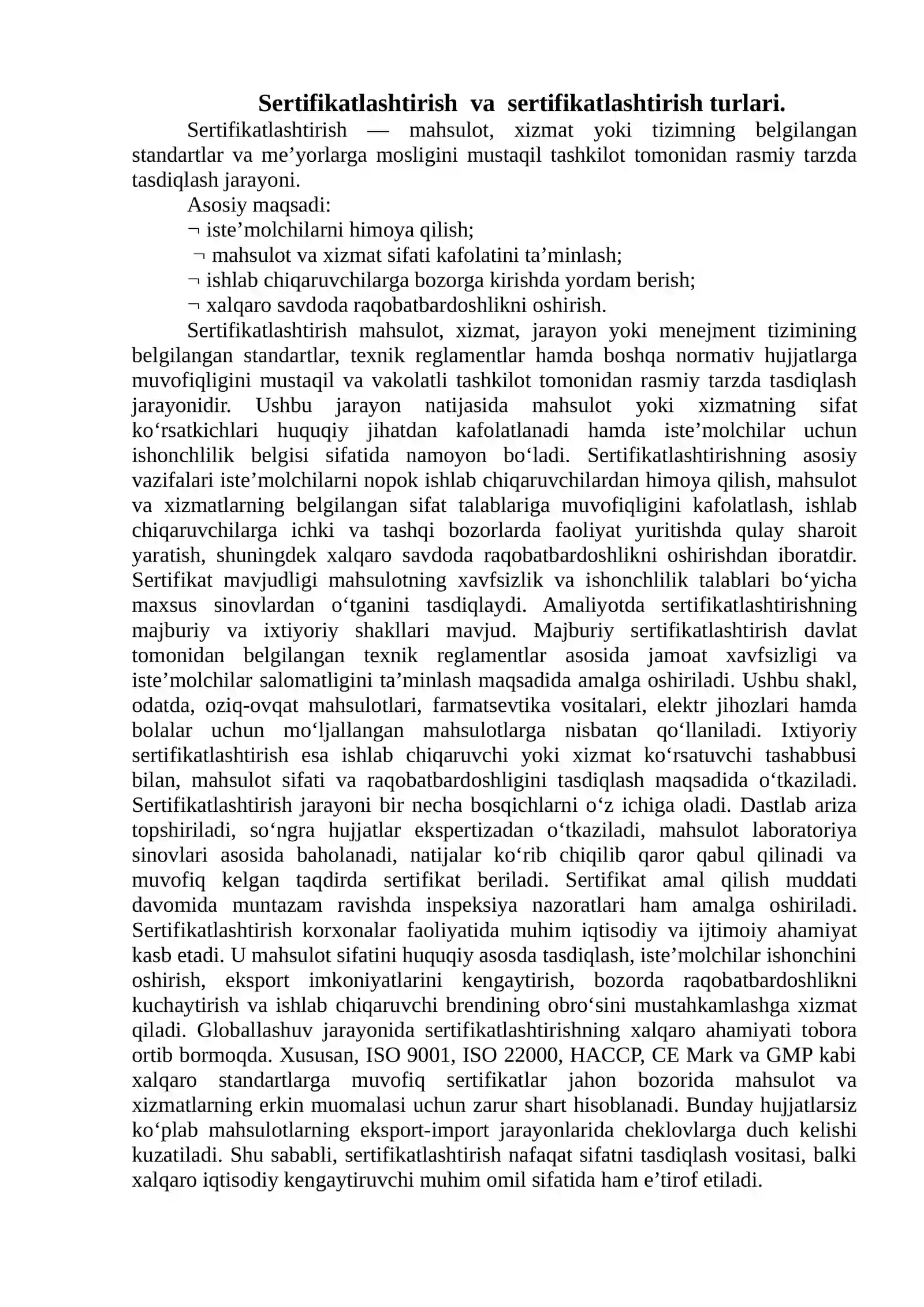 Sertifikatlashtirish va sertifikatlashtirish turlari.

Sertifikatlashtirish — mahsulot, xizmat yoki tizimning belgilangan standartlar va me'yorlarga mosligini mustaqil tashkilot tomonidan rasmiy tarzda tasdiqlash jarayoni.

Asosiy maqsadi:
¬ iste'molchilarni himoya qilish;
¬ mahsulot va xizmat sifati kafolatini ta'minlash;
¬ ishlab chiqaruvchilarga bozorga kirishda yordam berish;
¬ xalqaro savdoda raqobatbardoshlikni oshirish.

Sertifikatlashtirish mahsulot, xizmat, jarayon yoki menejment tizimining belgilangan standartlar, texnik reglamentlar hamda boshqa normativ hujjatlarga muvofiqligini mustaqil va vakolatli tashkilot tomonidan rasmiy tarzda tasdiqlash jarayonidir. Ushbu jarayon natijasida mahsulot yoki xizmatning sifat ko'rsatkichlari huquqiy jihatdan kafolatlanadi hamda iste'molchilar uchun ishonchlilik belgisi sifatida namoyon bo'ladi. Sertifikatlashtirishning asosiy vazifalari iste'molchilarni nopok ishlab chiqaruvchilardan himoya qilish, mahsulot va xizmatlarning belgilangan sifat talablariga muvofiqligini kafolatlash, ishlab chiqaruvchilarga ichki va tashqi bozorlarda faoliyat yuritishda qulay sharoit yaratish, shuningdek xalqaro savdoda raqobatbardoshlikni oshirishdan iboratdir. Sertifikat mavjudligi mahsulotning xavfsizlik va ishonchlilik talablari bo'yicha maxsus sinovlardan o'tganini tasdiqlaydi. Amaliyotda sertifikatlashtirishning majburiy va ixtiyoriy shakllari mavjud. Majburiy sertifikatlashtirish davlat tomonidan belgilangan texnik reglamentlar asosida jamoat xavfsizligi va iste'molchilar salomatligini ta'minlash maqsadida amalga oshiriladi. Ushbu shakl, odatda, oziq-ovqat mahsulotlari, farmatsevtika vositalari, elektr jihozlari hamda bolalar uchun mo'ljallangan mahsulotlarga nisbatan qo'llaniladi. Ixtiyoriy sertifikatlashtirish esa ishlab chiqaruvchi yoki xizmat ko'rsatuvchi tashabbusi bilan, mahsulot sifati va raqobatbardoshligini tasdiqlash maqsadida o'tkaziladi. Sertifikatlashtirish jarayoni bir necha bosqichlarni o'z ichiga oladi. Dastlab ariza topshiriladi, so'ngra hujjatlar ekspertizadan o'tkaziladi, mahsulot laboratoriya sinovlari asosida baholanadi, natijalar ko'rib chiqilib qaror qabul qilinadi va muvofiq kelgan taqdirda sertifikat beriladi. Sertifikat amal qilish muddati davomida muntazam ravishda inspeksiya nazoratlari ham amalga oshiriladi. Sertifikatlashtirish korxonalar faoliyatida muhim iqtisodiy va ijtimoiy ahamiyat kasb etadi. U mahsulot sifatini huquqiy asosda tasdiqlash, iste'molchilar ishonchini oshirish, eksport imkoniyatlarini kengaytirish, bozorda raqobatbardoshlikni kuchaytirish va ishlab chiqaruvchi brendining obro'sini mustahkamlashga xizmat qiladi. Globallashuv jarayonida sertifikatlashtirishning xalqaro ahamiyati tobora ortib bormoqda. Xususan, ISO 9001, ISO 22000, HACCP, CE Mark va GMP kabi xalqaro standartlarga muvofiq sertifikatlar jahon bozorida mahsulot va xizmatlarning erkin muomalasi uchun zarur shart hisoblanadi. Bunday hujjatlarsiz ko'plab mahsulotlarning eksport-import jarayonlarida cheklovlarga duch kelishi kuzatiladi. Shu sababli, sertifikatlashtirish nafaqat sifatni tasdiqlash vositasi, balki xalqaro iqtisodiy kengaytiruvchi muhim omil sifatida ham e'tirof etiladi.